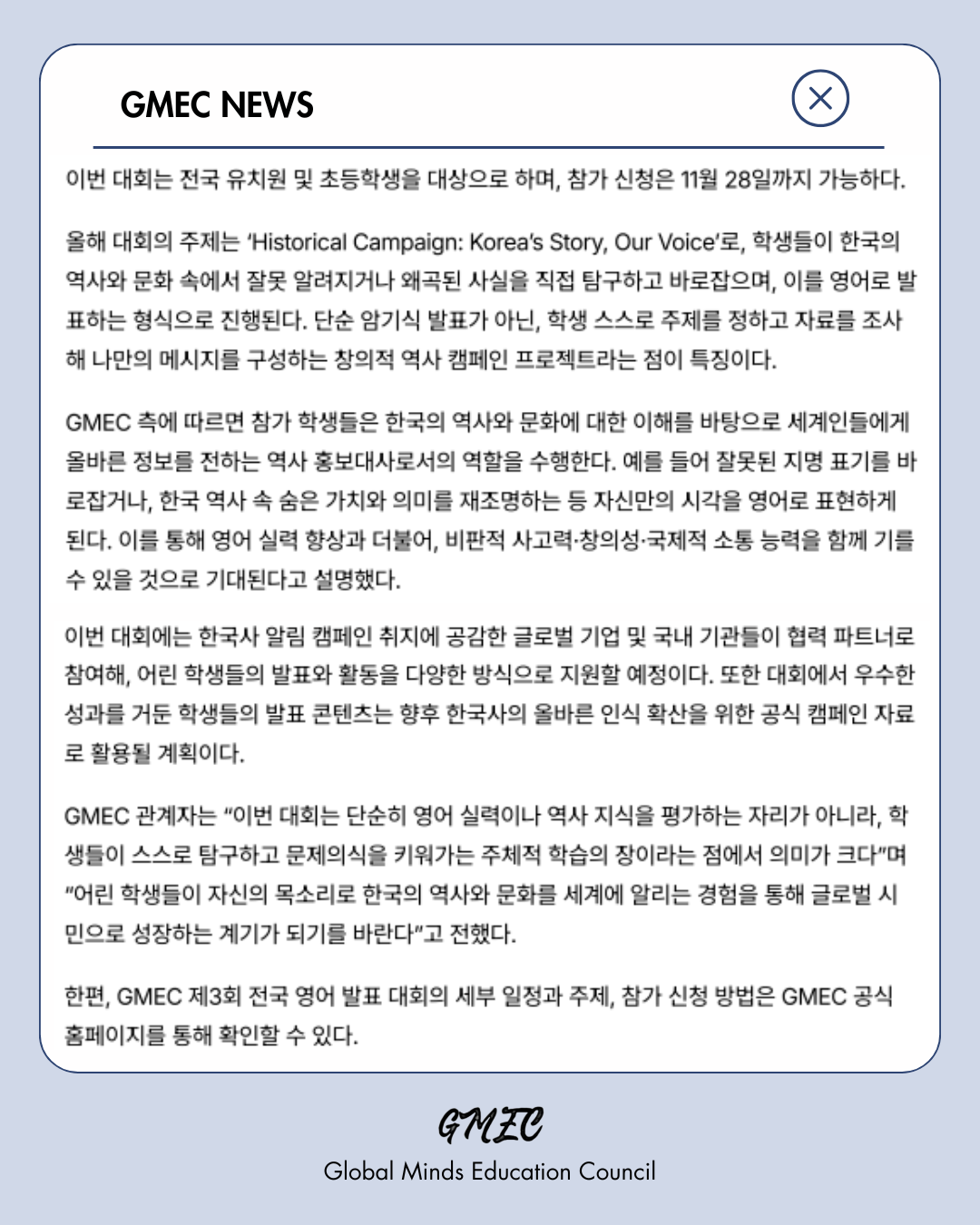 GMEC NEWS

이번 대회는 전국 유치원 및 초등학생을 대상으로 하며, 참가 신청은 11월 28일까지 가능하다.

올해 대회의 주제는 'Historical Campaign: Korea's Story, Our Voice'로, 학생들이 한국의 역사와 문화 속에서 잘못 알려지거나 왜곡된 사실을 직접 탐구하고 바로잡으며, 이를 영어로 발표하는 형식으로 진행된다. 단순 암기식 발표가 아닌, 학생 스스로 주제를 정하고 자료를 조사해 나만의 메시지를 구성하는 창의적 역사 캠페인 프로젝트라는 점이 특징이다.

GMEC 측에 따르면 참가 학생들은 한국의 역사와 문화에 대한 이해를 바탕으로 세계인들에게 올바른 정보를 전하는 역사 홍보대사로서의 역할을 수행한다. 예를 들어 잘못된 지명 표기를 바로잡거나, 한국 역사 속 숨은 가치와 의미를 재조명하는 등 자신만의 시각을 영어로 표현하게 된다. 이를 통해 영어 실력 향상과 더불어, 비판적 사고력·창의성·국제적 소통 능력을 함께 기를 수 있을 것으로 기대된다고 설명했다.

이번 대회에는 한국사 알림 캠페인 취지에 공감한 글로벌 기업 및 국내 기관들이 협력 파트너로 참여해, 어린 학생들의 발표와 활동을 다양한 방식으로 지원할 예정이다. 또한 대회에서 우수한 성과를 거둔 학생들의 발표 콘텐츠는 향후 한국사의 올바른 인식 확산을 위한 공식 캠페인 자료로 활용될 계획이다.

GMEC 관계자는 "이번 대회는 단순히 영어 실력이나 역사 지식을 평가하는 자리가 아니라, 학생들이 스스로 탐구하고 문제의식을 키워가는 주체적 학습의 장이라는 점에서 의미가 크다"며 "어린 학생들이 자신의 목소리로 한국의 역사와 문화를 세계에 알리는 경험을 통해 글로벌 시민으로 성장하는 계기가 되기를 바란다"고 전했다.

한편, GMEC 제3회 전국 영어 발표 대회의 세부 일정과 주제, 참가 신청 방법은 GMEC 공식 홈페이지를 통해 확인할 수 있다.

GMEC
Global Minds Education Council